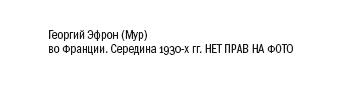 Георгий Эфрон (Мур)
во Франции. Середина 1930-х гг. НЕТ ПРАВ НА ФОТО